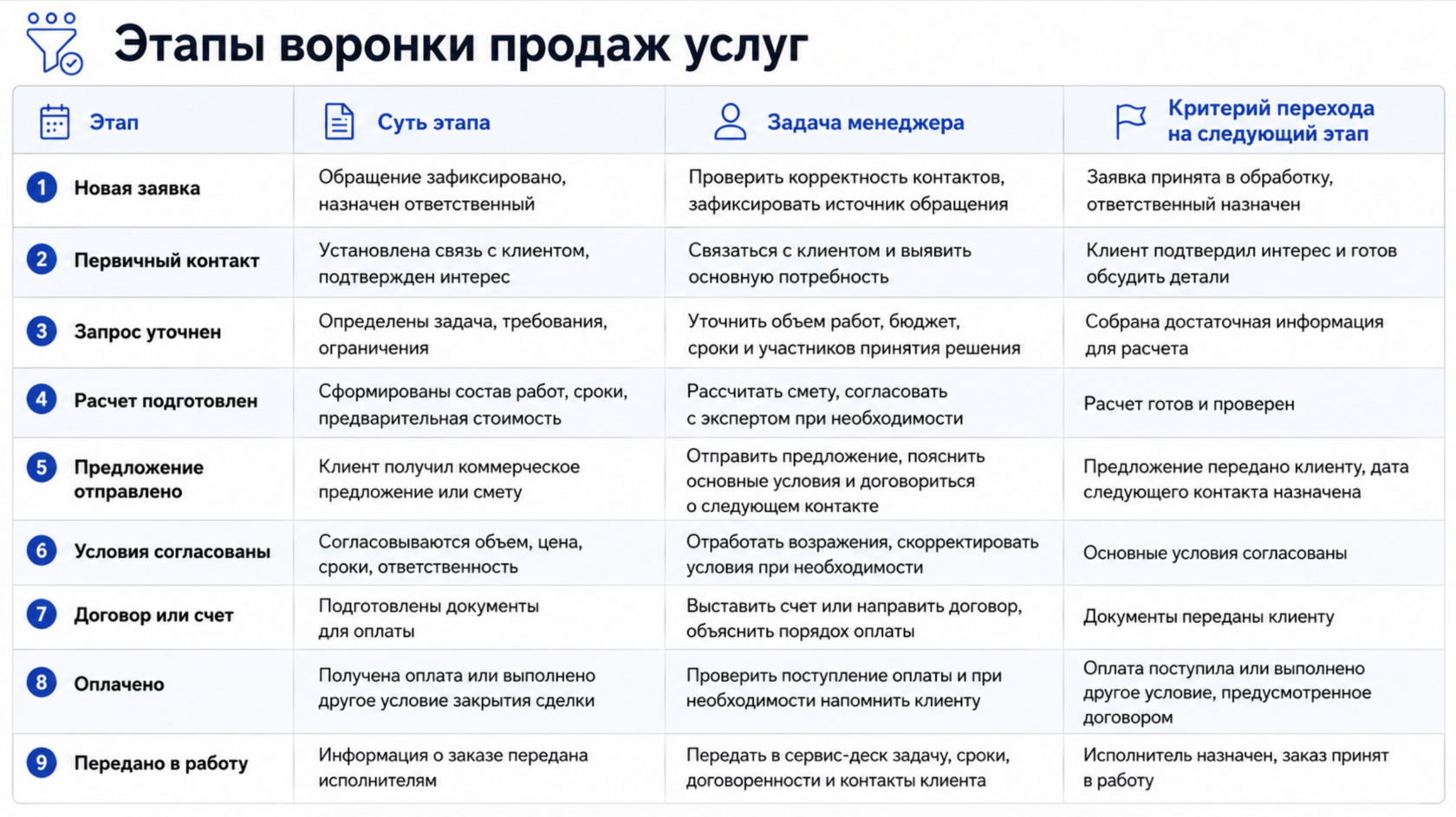 Этапы воронки продаж услуг

| Этап | Суть этапа | Задача менеджера | Критерий перехода на следующий этап |
|---|---|---|---|
| 1 Новая заявка | Обращение зафиксировано, назначен ответственный | Проверить корректность контактов, зафиксировать источник обращения | Заявка принята в обработку, ответственный назначен |
| 2 Первичный контакт | Установлена связь с клиентом, подтвержден интерес | Связаться с клиентом и выявить основную потребность | Клиент подтвердил интерес и готов обсудить детали |
| 3 Запрос уточнен | Определены задача, требования, ограничения | Уточнить объем работ, бюджет, сроки и участников принятия решения | Собрана достаточная информация для расчета |
| 4 Расчет подготовлен | Сформированы состав работ, сроки, предварительная стоимость | Рассчитать смету, согласовать с экспертом при необходимости | Расчет готов и проверен |
| 5 Предложение отправлено | Клиент получил коммерческое предложение или смету | Отправить предложение, пояснить основные условия и договориться о следующем контакте | Предложение передано клиенту, дата следующего контакта назначена |
| 6 Условия согласованы | Согласовываются объем, цена, сроки, ответственность | Отработать возражения, скорректировать условия при необходимости | Основные условия согласованы |
| 7 Договор или счет | Подготовлены документы для оплаты | Выставить счет или направить договор, объяснить порядок оплаты | Документы переданы клиенту |
| 8 Оплачено | Получена оплата или выполнено другое условие закрытия сделки | Проверить поступление оплаты и при необходимости напомнить клиенту | Оплата поступила или выполнено другое условие, предусмотренное договором |
| 9 Передано в работу | Информация о заказе передана исполнителям | Передать в сервис-деск задачу, сроки, договоренности и контакты клиента | Исполнитель назначен, заказ принят в работу |